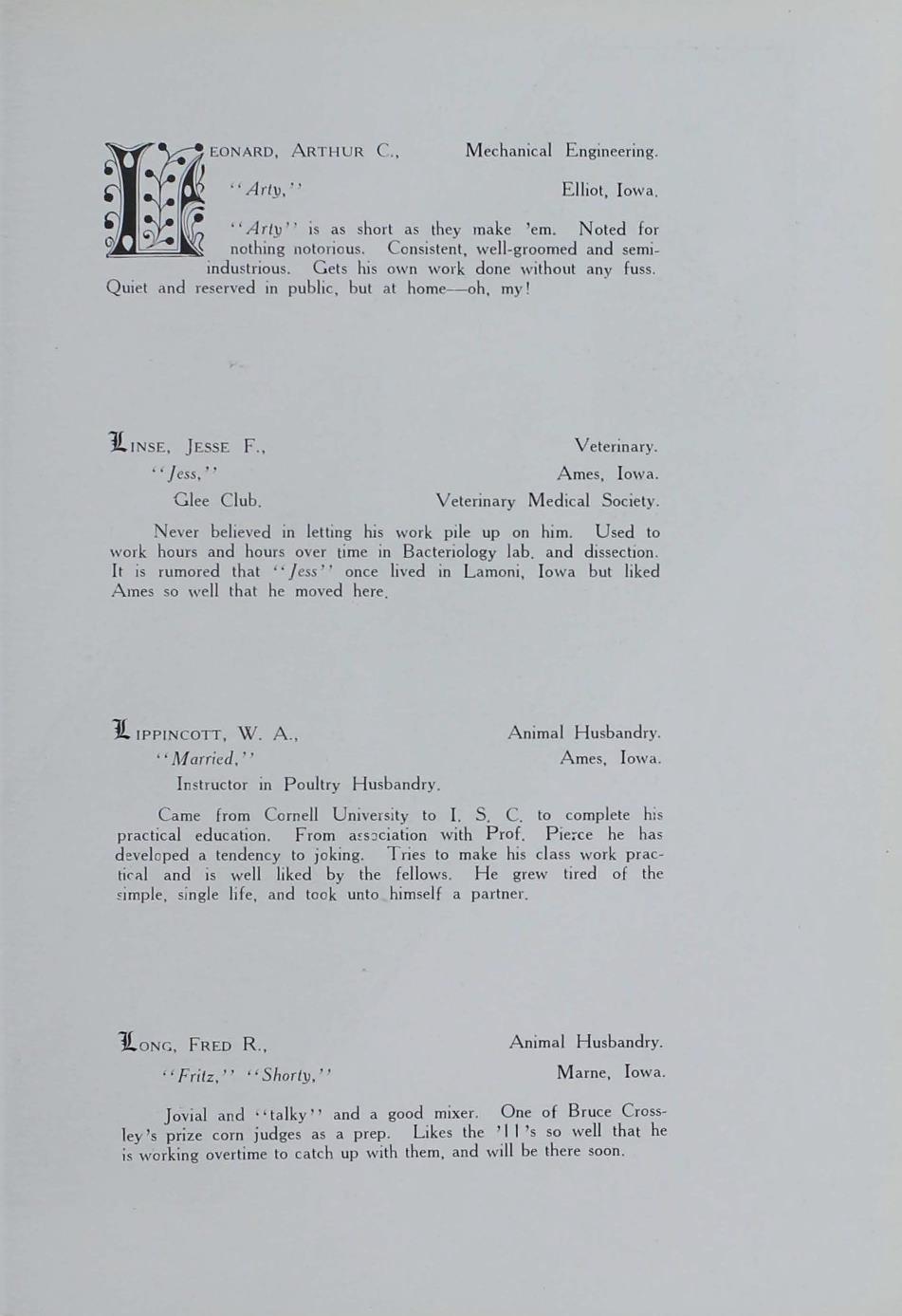 LEONARD, ARTHUR C., Mechanical Engineering.

"Arty," Elliot, Iowa.

"Arty" is as short as they make 'em. Noted for nothing notorious. Consistent, well-groomed and semi-industrious. Gets his own work done without any fuss. Quiet and reserved in public, but at home—oh, my!

LINSE, JESSE F., Veterinary.

"Jess," Ames, Iowa.

Glee Club. Veterinary Medical Society.

Never believed in letting his work pile up on him. Used to work hours and hours over time in Bacteriology lab. and dissection. It is rumored that "Jess" once lived in Lamoni, Iowa but liked Ames so well that he moved here.

LIPPINCOTT, W. A., Animal Husbandry.

"Married," Ames, Iowa.

Instructor in Poultry Husbandry.

Came from Cornell University to I. S. C. to complete his practical education. From association with Prof. Pierce he has developed a tendency to joking. Tries to make his class work practical and is well liked by the fellows. He grew tired of the simple, single life, and took unto himself a partner.

LONG, FRED R., Animal Husbandry.

"Fritz," "Shorty," Marne, Iowa.

Jovial and "talky" and a good mixer. One of Bruce Crossley's prize corn judges as a prep. Likes the '11's so well that he is working overtime to catch up with them, and will be there soon.